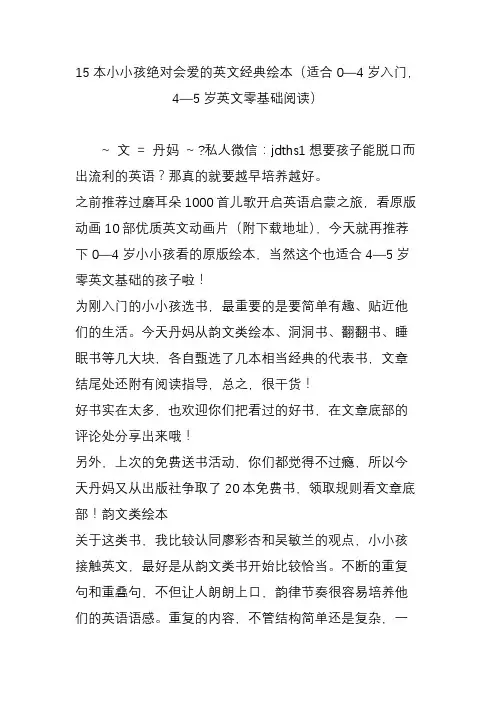 15 本小小孩绝对会爱的英文经典绘本（适合 0—4 岁入门，4—5 岁英文零基础阅读）

~ 文 = 丹妈 ~ ?私人微信：jdths1 想要孩子能脱口而出流利的英语？那真的就要越早培养越好。
之前推荐过磨耳朵 1000 首儿歌开启英语启蒙之旅，看原版动画 10 部优质英文动画片（附下载地址），今天就再推荐下 0—4 岁小小孩看的原版绘本，当然这个也适合 4—5 岁零英文基础的孩子啦！
为刚入门的小小孩选书，最重要的是要简单有趣、贴近他们的生活。今天丹妈从韵文类绘本、洞洞书、翻翻书、睡眠书等几大块，各自甄选了几本相当经典的代表书，文章结尾处还附有阅读指导，总之，很干货！
好书实在太多，也欢迎你们把看过的好书，在文章底部的评论处分享出来哦！
另外，上次的免费送书活动，你们都觉得不过瘾，所以今天丹妈又从出版社争取了 20 本免费书，领取规则看文章底部！韵文类绘本
关于这类书，我比较认同廖彩杏和吴敏兰的观点，小小孩接触英文，最好是从韵文类书开始比较恰当。不断的重复句和重叠句，不但让人朗朗上口，韵律节奏很容易培养他们的英语语感。重复的内容，不管结构简单还是复杂，一